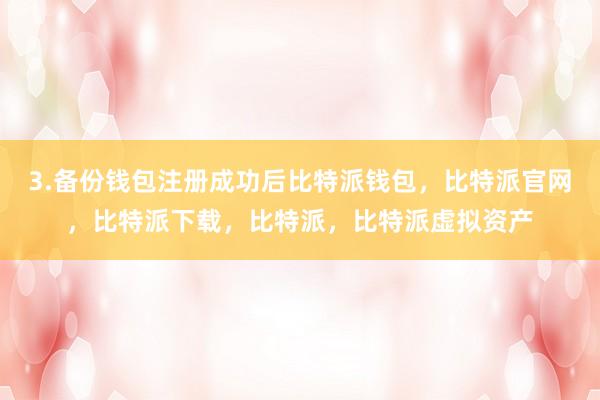 3.备份钱包注册成功后比特派钱包，比特派官网，比特派下载，比特派，比特派虚拟资产